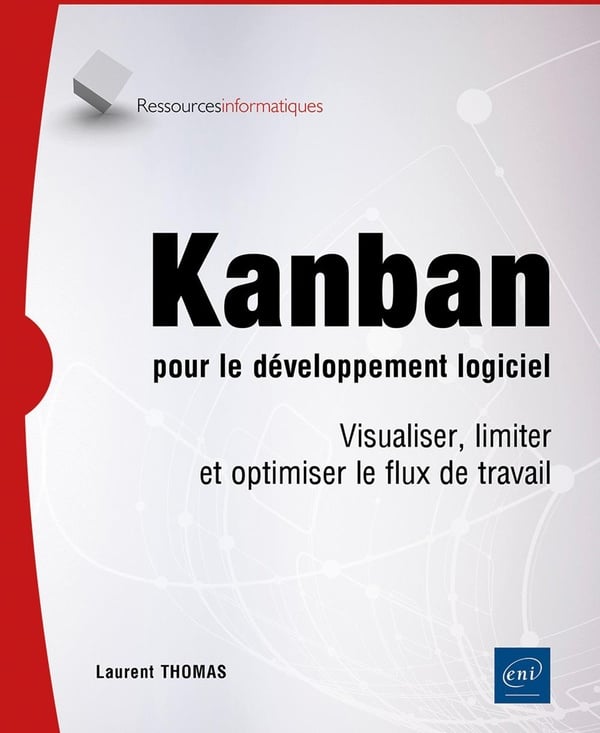 Ressourcesinformatiques

Kanban

pour le développement logiciel

Visualiser, limiter
et optimiser le flux de travail

Laurent THOMAS

eni